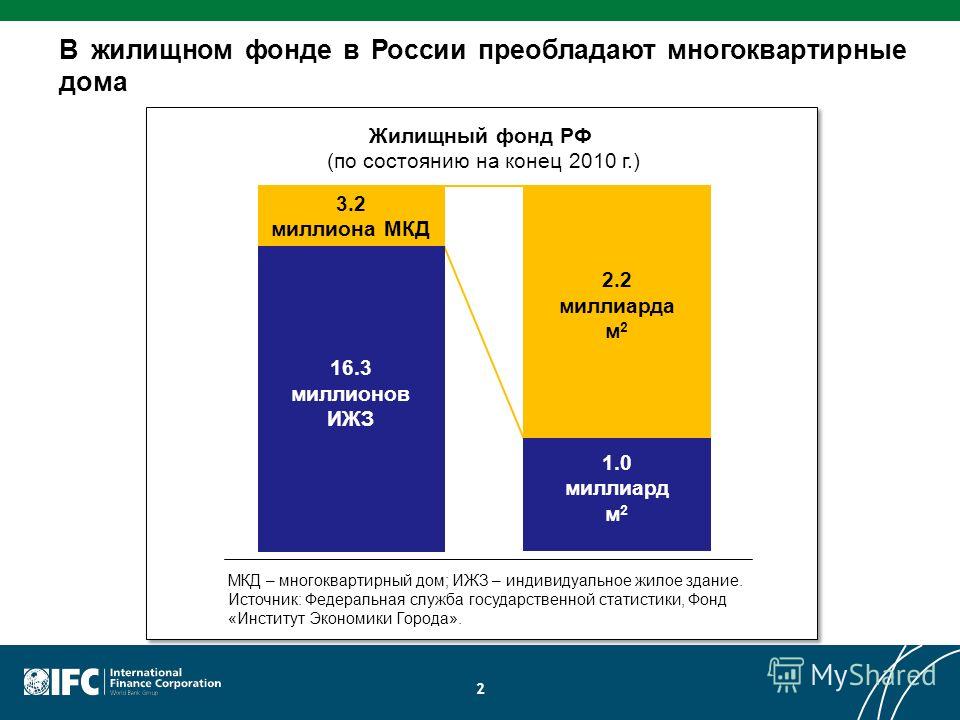 В жилищном фонде в России преобладают многоквартирные дома

Жилищный фонд РФ
(по состоянию на конец 2010 г.)

3.2
миллиона МКД

16.3
миллионов
ИЖЗ

2.2
миллиарда
$м^2$

1.0
миллиард
$м^2$

МКД – многоквартирный дом; ИЖЗ – индивидуальное жилое здание.
Источник: Федеральная служба государственной статистики, Фонд «Институт Экономики Города».

IFC International Finance Corporation World Bank Group

2

MyShared